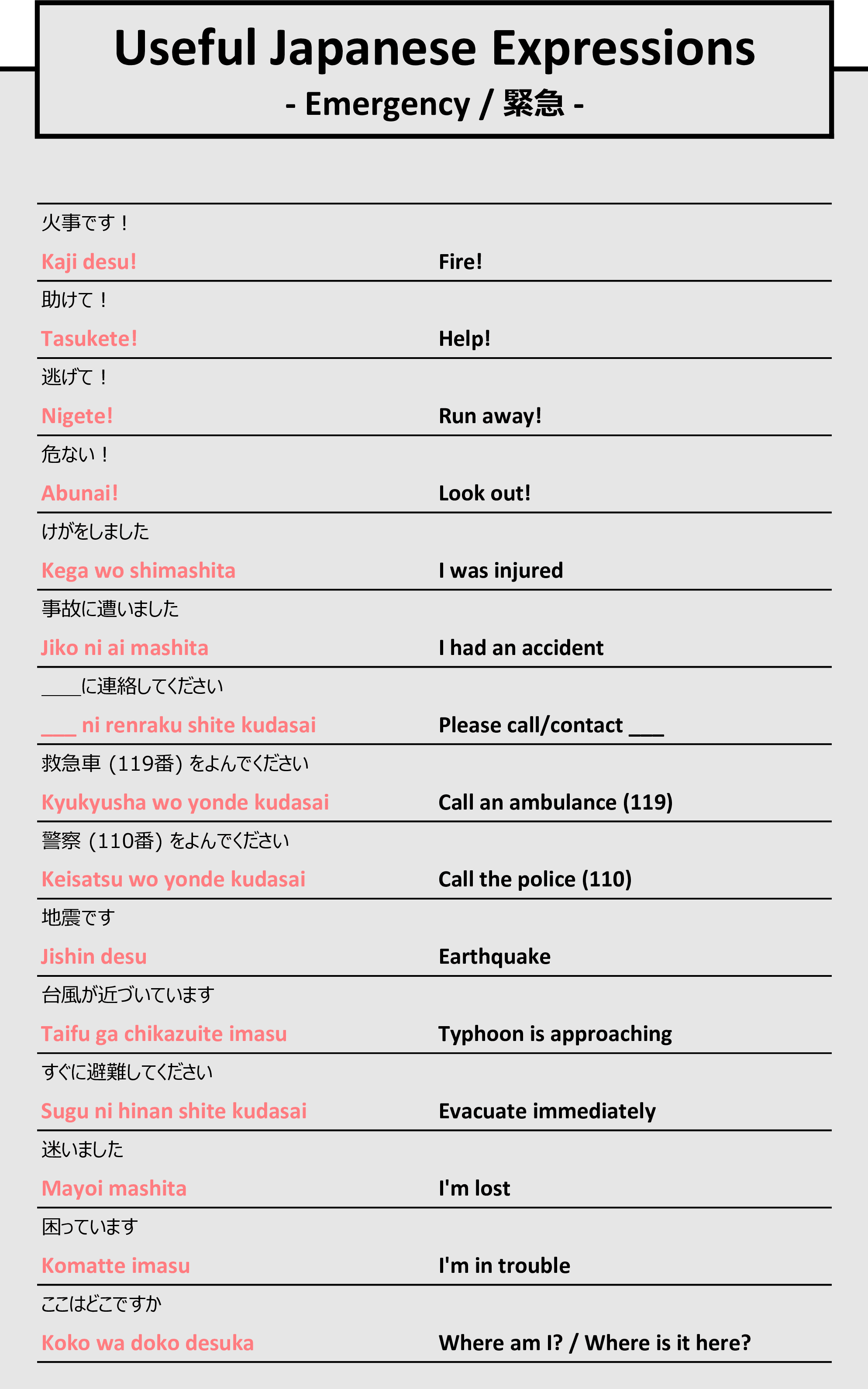 Useful Japanese Expressions
- Emergency / 緊急 -

火事です！
Kaji desu! Fire!

助けて！
Tasukete! Help!

逃げて！
Nigete! Run away!

危ない！
Abunai! Look out!

けがをしました
Kega wo shimashita I was injured

事故に遭いました
Jiko ni ai mashita I had an accident

____に連絡してください
___ ni renraku shite kudasai Please call/contact ___

救急車（119番）をよんでください
Kyukyusha wo yonde kudasai Call an ambulance (119)

警察（110番）をよんでください
Keisatsu wo yonde kudasai Call the police (110)

地震です
Jishin desu Earthquake

台風が近づいています
Taifu ga chikazuite imasu Typhoon is approaching

すぐに避難してください
Sugu ni hinan shite kudasai Evacuate immediately

迷いました
Mayoi mashita I'm lost

困っています
Komatte imasu I'm in trouble

ここはどこですか
Koko wa doko desuka Where am I? / Where is it here?